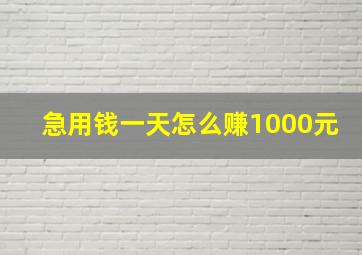 急用钱一天怎么赚1000元